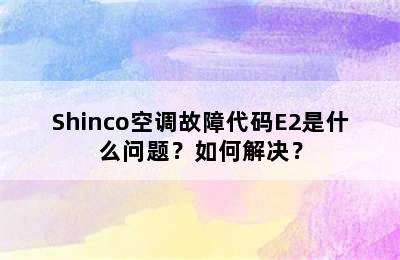 Shinco空调故障代码E2是什么问题？如何解决？